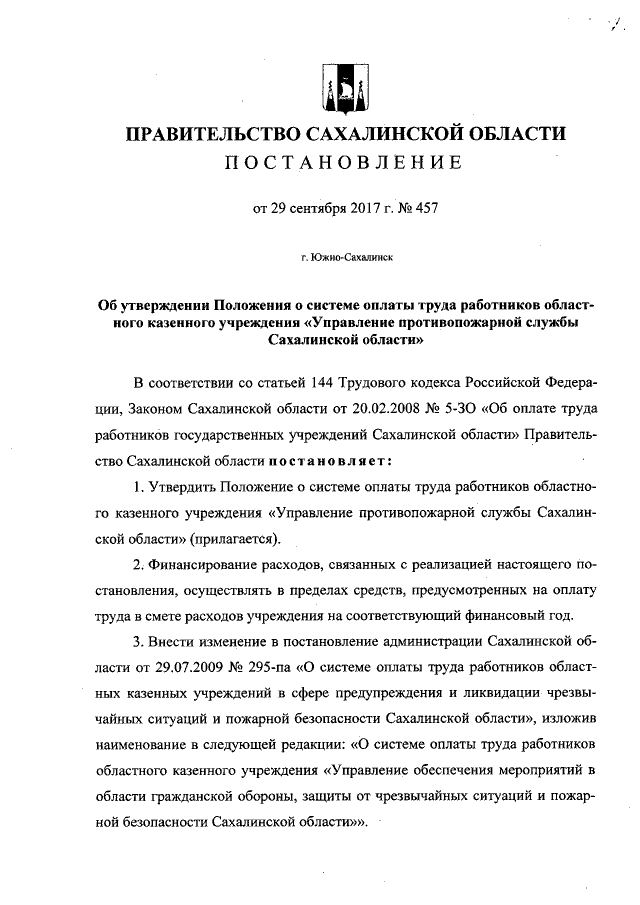 ПРАВИТЕЛЬСТВО САХАЛИНСКОЙ ОБЛАСТИ
ПОСТАНОВЛЕНИЕ

от 29 сентября 2017 г. № 457

г. Южно-Сахалинск

Об утверждении Положения о системе оплаты труда работников областного казенного учреждения «Управление противопожарной службы Сахалинской области»

В соответствии со статьей 144 Трудового кодекса Российской Федерации, Законом Сахалинской области от 20.02.2008 № 5-ЗО «Об оплате труда работников государственных учреждений Сахалинской области» Правительство Сахалинской области постановляет:

1. Утвердить Положение о системе оплаты труда работников областного казенного учреждения «Управление противопожарной службы Сахалинской области» (прилагается).

2. Финансирование расходов, связанных с реализацией настоящего постановления, осуществлять в пределах средств, предусмотренных на оплату труда в смете расходов учреждения на соответствующий финансовый год.

3. Внести изменение в постановление администрации Сахалинской области от 29.07.2009 № 295-па «О системе оплаты труда работников областных казенных учреждений в сфере предупреждения и ликвидации чрезвычайных ситуаций и пожарной безопасности Сахалинской области», изложив наименование в следующей редакции: «О системе оплаты труда работников областного казенного учреждения «Управление обеспечения мероприятий в области гражданской обороны, защиты от чрезвычайных ситуаций и пожарной безопасности Сахалинской области»».